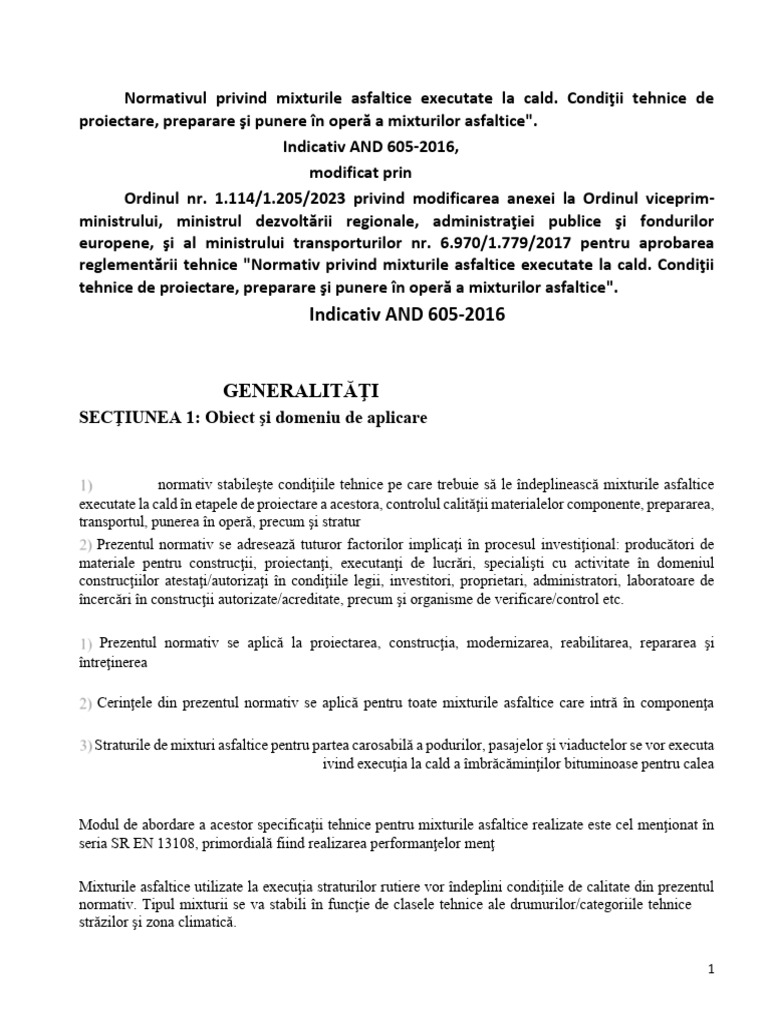 Normativul privind mixturile asfaltice executate la cald. Condiţii tehnice de proiectare, preparare şi punere în operă a mixturilor asfaltice".

Indicativ AND 605-2016,

modificat prin

Ordinul nr. 1.114/1.205/2023 privind modificarea anexei la Ordinul viceprim-ministrului, ministrul dezvoltării regionale, administraţiei publice şi fondurilor europene, şi al ministrului transporturilor nr. 6.970/1.779/2017 pentru aprobarea reglementării tehnice "Normativ privind mixturile asfaltice executate la cald. Condiţii tehnice de proiectare, preparare şi punere în operă a mixturilor asfaltice".

Indicativ AND 605-2016

GENERALITĂŢI

SECŢIUNEA 1: Obiect şi domeniu de aplicare

1) normativ stabileşte condiţiile tehnice pe care trebuie să le îndeplinească mixturile asfaltice executate la cald în etapele de proiectare a acestora, controlul calităţii materialelor componente, prepararea, transportul, punerea în operă, precum şi stratur

2) Prezentul normativ se adresează tuturor factorilor implicaţi în procesul investiţional: producători de materiale pentru construcţii, proiectanţi, executanţi de lucrări, specialişti cu activitate în domeniul construcţiilor atestaţi/autorizaţi în condiţiile legii, investitori, proprietari, administratori, laboratoare de încercări în construcţii autorizate/acreditate, precum şi organisme de verificare/control etc.

1) Prezentul normativ se aplică la proiectarea, construcţia, modernizarea, reabilitarea, repararea şi întreţinerea

2) Cerinţele din prezentul normativ se aplică pentru toate mixturile asfaltice care intră în componenţa

3) Straturile de mixturi asfaltice pentru partea carosabilă a podurilor, pasajelor şi viaductelor se vor executa ivind execuţia la cald a îmbrăcăminţilor bituminoase pentru calea

Modul de abordare a acestor specificaţii tehnice pentru mixturile asfaltice realizate este cel menţionat în seria SR EN 13108, primordială fiind realizarea performanţelor menţ

Mixturile asfaltice utilizate la execuţia straturilor rutiere vor îndeplini condiţiile de calitate din prezentul normativ. Tipul mixturii se va stabili în funcţie de clasele tehnice ale drumurilor/categoriile tehnice străzilor şi zona climatică.

1